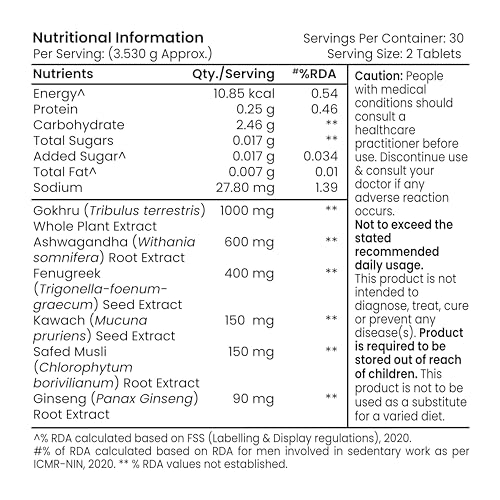 Nutritional Information
Per Serving: (3.530 g Approx.)

Servings Per Container: 30
Serving Size: 2 Tablets

| Nutrients | Qty./Serving | #%RDA |
|---|---|---|
| Energy^ | 10.85 kcal | 0.54 |
| Protein | 0.25 g | 0.46 |
| Carbohydrate | 2.46 g | ** |
| Total Sugars | 0.017 g | ** |
| Added Sugar^ | 0.017 g | 0.034 |
| Total Fat^ | 0.007 g | 0.01 |
| Sodium | 27.80 mg | 1.39 |
| Gokhru (Tribulus terrestris) Whole Plant Extract | 1000 mg | ** |
| Ashwagandha (Withania somnifera) Root Extract | 600 mg | ** |
| Fenugreek (Trigonella-foenum-graecum) Seed Extract | 400 mg | ** |
| Kawach (Mucuna pruriens) Seed Extract | 150 mg | ** |
| Safed Musli (Chlorophytum borivilianum) Root Extract | 150 mg | ** |
| Ginseng (Panax Ginseng) Root Extract | 90 mg | ** |

Caution: People with medical conditions should consult a healthcare practitioner before use. Discontinue use & consult your doctor if any adverse reaction occurs. Not to exceed the stated recommended daily usage. This product is not intended to diagnose, treat, cure or prevent any disease(s). Product is required to be stored out of reach of children. This product is not to be used as a substitute for a varied diet.

^% RDA calculated based on FSS (Labelling & Display regulations), 2020.
#% of RDA calculated based on RDA for men involved in sedentary work as per ICMR-NIN, 2020. ** % RDA values not established.